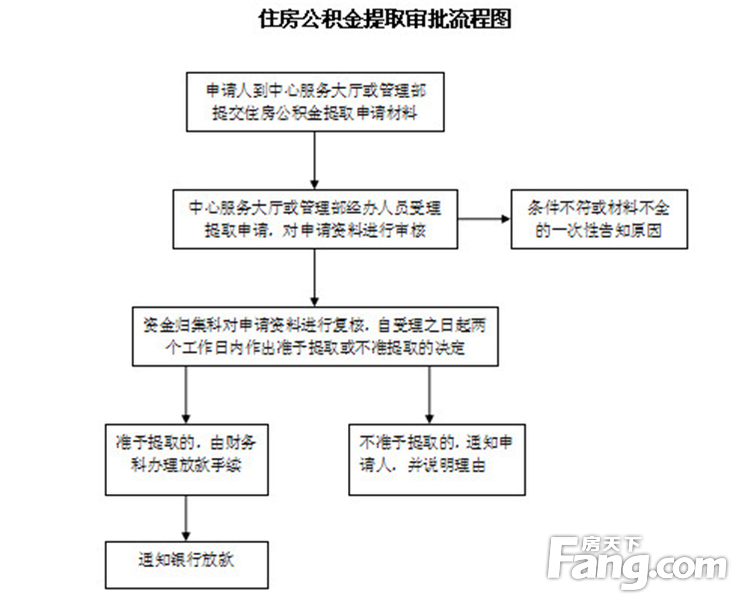 住房公积金提取审批流程图

申请人到中心服务大厅或管理部提交住房公积金提取申请材料

中心服务大厅或管理部经办人员受理提取申请，对申请资料进行审核

条件不符或材料不全的一次性告知原因

资金归集科对申请资料进行复核，自受理之日起两个工作日内作出准予提取或不准提取的决定

准予提取的，由财务科办理放款手续

不准予提取的，通知申请人，并说明理由

通知银行放款

房天下
Fang.com